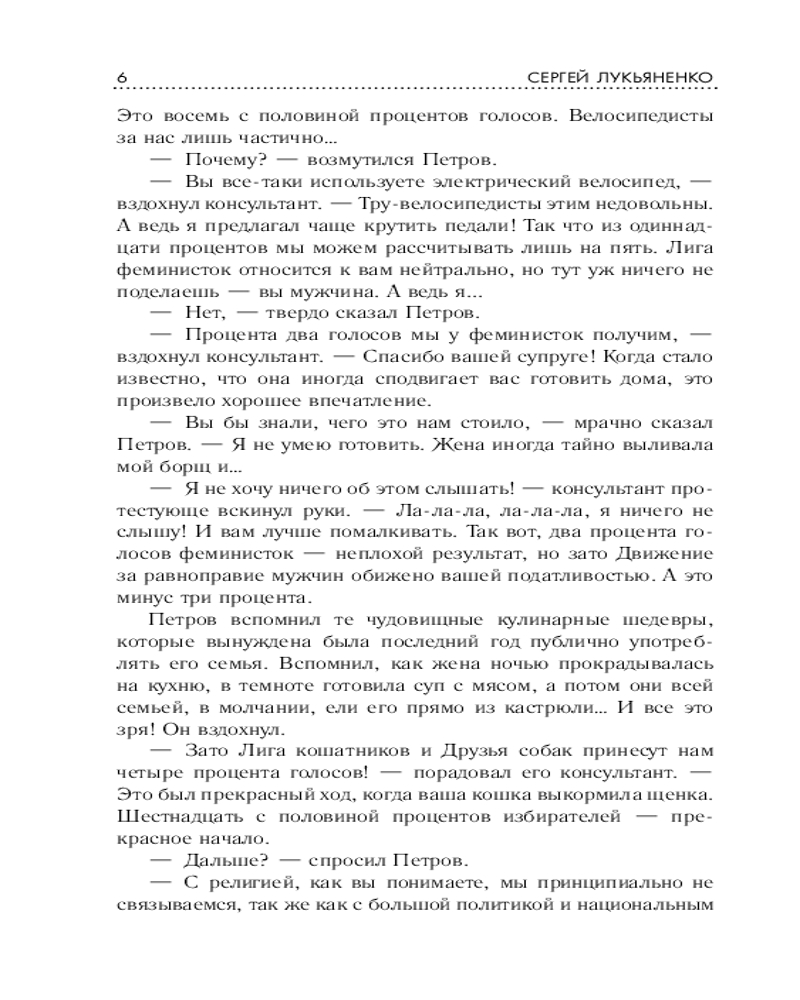 6 СЕРГЕЙ ЛУКЬЯНЕНКО

Это восемь с половиной процентов голосов. Велосипедисты за нас лишь частично...

— Почему? — возмутился Петров.

— Вы все-таки используете электрический велосипед, — вздохнул консультант. — Тру-велосипедисты этим недовольны. А ведь я предлагал чаще крутить педали! Так что из одиннадцати процентов мы можем рассчитывать лишь на пять. Лига феминисток относится к вам нейтрально, но тут уж ничего не поделаешь — вы мужчина. А ведь я...

— Нет, — твердо сказал Петров.

— Процента два голосов мы у феминисток получим, — вздохнул консультант. — Спасибо вашей супруге! Когда стало известно, что она иногда сподвигает вас готовить дома, это произвело хорошее впечатление.

— Вы бы знали, чего это нам стоило, — мрачно сказал Петров. — Я не умею готовить. Жена иногда тайно выливала мой борщ и...

— Я не хочу ничего об этом слышать! — консультант протестующе вскинул руки. — Ла-ла-ла, ла-ла-ла, я ничего не слышу! И вам лучше помалкивать. Так вот, два процента голосов феминисток — неплохой результат, но зато Движение за равноправие мужчин обижено вашей податливостью. А это минус три процента.

Петров вспомнил те чудовищные кулинарные шедевры, которые вынуждена была последний год публично употреблять его семья. Вспомнил, как жена ночью прокрадывалась на кухню, в темноте готовила суп с мясом, а потом они всей семьей, в молчании, ели его прямо из кастрюли... И все это зря! Он вздохнул.

— Зато Лига кошатников и Друзья собак принесут нам четыре процента голосов! — порадовал его консультант. — Это был прекрасный ход, когда ваша кошка выкормила щенка. Шестнадцать с половиной процентов избирателей — прекрасное начало.

— Дальше? — спросил Петров.

— С религией, как вы понимаете, мы принципиально не связываемся, так же как с большой политикой и национальным